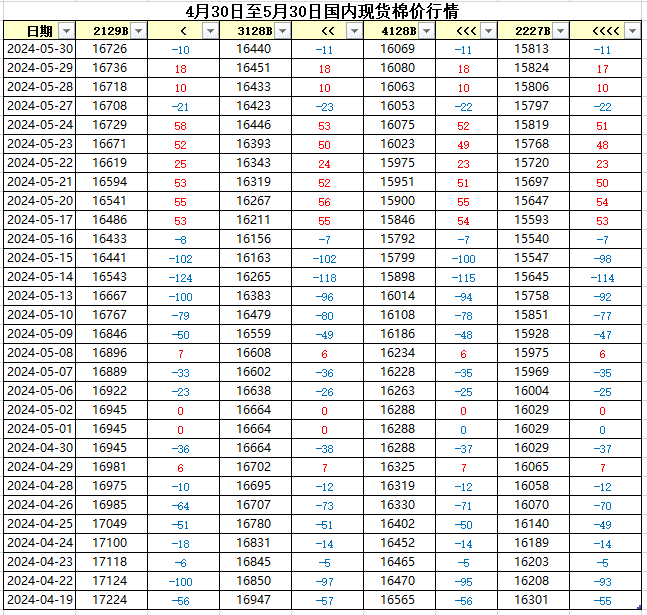 4月30日至5月30日国内现货棉价行情

| 日期 | 2129B | < | 3128B | << | 4128B | <<< | 2227B | <<<< |
|---|---|---|---|---|---|---|---|---|
| 2024-05-30 | 16726 | -10 | 16440 | -11 | 16069 | -11 | 15813 | -11 |
| 2024-05-29 | 16736 | 18 | 16451 | 18 | 16080 | 18 | 15824 | 17 |
| 2024-05-28 | 16718 | 10 | 16433 | 10 | 16063 | 10 | 15806 | 10 |
| 2024-05-27 | 16708 | -21 | 16423 | -23 | 16053 | -22 | 15797 | -22 |
| 2024-05-24 | 16729 | 58 | 16446 | 53 | 16075 | 52 | 15819 | 51 |
| 2024-05-23 | 16671 | 52 | 16393 | 50 | 16023 | 49 | 15768 | 48 |
| 2024-05-22 | 16619 | 25 | 16343 | 24 | 15975 | 23 | 15720 | 23 |
| 2024-05-21 | 16594 | 53 | 16319 | 52 | 15951 | 51 | 15697 | 50 |
| 2024-05-20 | 16541 | 55 | 16267 | 56 | 15900 | 55 | 15647 | 54 |
| 2024-05-17 | 16486 | 53 | 16211 | 55 | 15846 | 54 | 15593 | 53 |
| 2024-05-16 | 16433 | -8 | 16156 | -7 | 15792 | -7 | 15540 | -7 |
| 2024-05-15 | 16441 | -102 | 16163 | -102 | 15799 | -100 | 15547 | -98 |
| 2024-05-14 | 16543 | -124 | 16265 | -118 | 15898 | -115 | 15645 | -114 |
| 2024-05-13 | 16667 | -100 | 16383 | -96 | 16014 | -94 | 15758 | -92 |
| 2024-05-10 | 16767 | -79 | 16479 | -80 | 16108 | -78 | 15851 | -77 |
| 2024-05-09 | 16846 | -50 | 16559 | -49 | 16186 | -48 | 15928 | -47 |
| 2024-05-08 | 16896 | 7 | 16608 | 6 | 16234 | 6 | 15975 | 6 |
| 2024-05-07 | 16889 | -33 | 16602 | -36 | 16228 | -35 | 15969 | -35 |
| 2024-05-06 | 16922 | -23 | 16638 | -26 | 16263 | -25 | 16004 | -25 |
| 2024-05-02 | 16945 | 0 | 16664 | 0 | 16288 | 0 | 16029 | 0 |
| 2024-05-01 | 16945 | 0 | 16664 | 0 | 16288 | 0 | 16029 | 0 |
| 2024-04-30 | 16945 | -36 | 16664 | -38 | 16288 | -37 | 16029 | -37 |
| 2024-04-29 | 16981 | 6 | 16702 | 7 | 16325 | 7 | 16065 | 7 |
| 2024-04-28 | 16975 | -10 | 16695 | -12 | 16319 | -12 | 16058 | -12 |
| 2024-04-26 | 16985 | -64 | 16707 | -73 | 16330 | -71 | 16070 | -70 |
| 2024-04-25 | 17049 | -51 | 16780 | -51 | 16402 | -50 | 16140 | -49 |
| 2024-04-24 | 17100 | -18 | 16831 | -14 | 16452 | -14 | 16189 | -14 |
| 2024-04-23 | 17118 | -6 | 16845 | -5 | 16465 | -5 | 16203 | -5 |
| 2024-04-22 | 17124 | -100 | 16850 | -97 | 16470 | -95 | 16208 | -93 |
| 2024-04-19 | 17224 | -56 | 16947 | -57 | 16565 | -56 | 16301 | -55 |